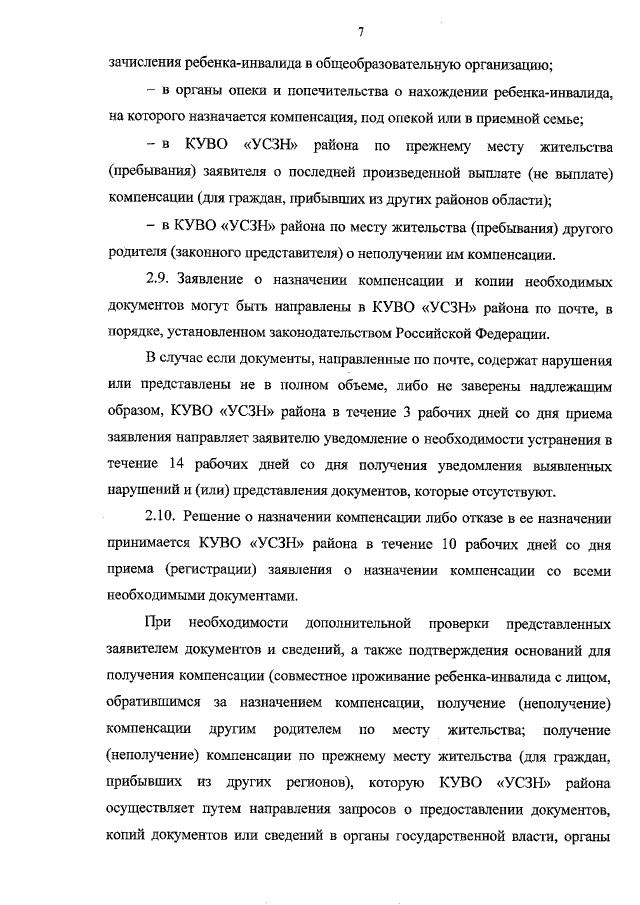 7

зачисления ребенка-инвалида в общеобразовательную организацию;

– в органы опеки и попечительства о нахождении ребенка-инвалида, на которого назначается компенсация, под опекой или в приемной семье;

– в КУВО «УСЗН» района по прежнему месту жительства (пребывания) заявителя о последней произведенной выплате (не выплате) компенсации (для граждан, прибывших из других районов области);

– в КУВО «УСЗН» района по месту жительства (пребывания) другого родителя (законного представителя) о неполучении им компенсации.

2.9. Заявление о назначении компенсации и копии необходимых документов могут быть направлены в КУВО «УСЗН» района по почте, в порядке, установленном законодательством Российской Федерации.

В случае если документы, направленные по почте, содержат нарушения или представлены не в полном объеме, либо не заверены надлежащим образом, КУВО «УСЗН» района в течение 3 рабочих дней со дня приема заявления направляет заявителю уведомление о необходимости устранения в течение 14 рабочих дней со дня получения уведомления выявленных нарушений и (или) представления документов, которые отсутствуют.

2.10. Решение о назначении компенсации либо отказе в ее назначении принимается КУВО «УСЗН» района в течение 10 рабочих дней со дня приема (регистрации) заявления о назначении компенсации со всеми необходимыми документами.

При необходимости дополнительной проверки представленных заявителем документов и сведений, а также подтверждения оснований для получения компенсации (совместное проживание ребенка-инвалида с лицом, обратившимся за назначением компенсации, получение (неполучение) компенсации другим родителем по месту жительства; получение (неполучение) компенсации по прежнему месту жительства (для граждан, прибывших из других регионов), которую КУВО «УСЗН» района осуществляет путем направления запросов о предоставлении документов, копий документов или сведений в органы государственной власти, органы